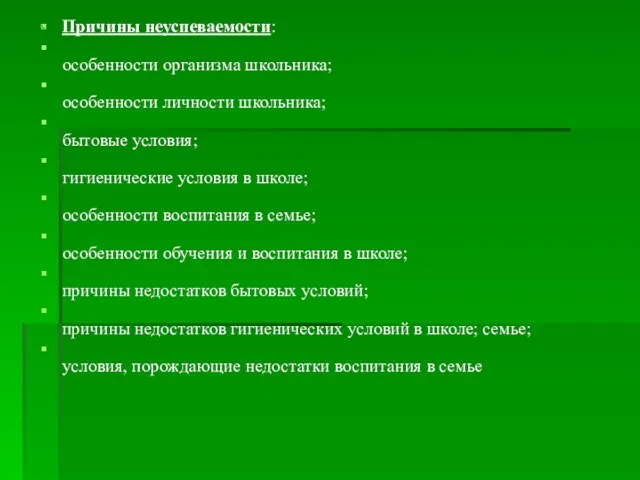 Причины неуспеваемости:

особенности организма школьника;

особенности личности школьника;

бытовые условия;

гигиенические условия в школе;

особенности воспитания в семье;

особенности обучения и воспитания в школе;

причины недостатков бытовых условий;

причины недостатков гигиенических условий в школе; семье;

условия, порождающие недостатки воспитания в семье